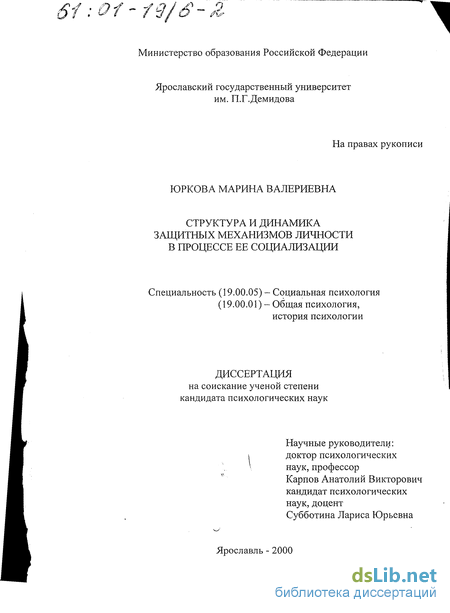 61:01-19/6-2

Министерство образования Российской Федерации

Ярославский государственный университет им. П.Г.Демидова

На правах рукописи

ЮРКОВА МАРИНА ВАЛЕРИЕВНА

СТРУКТУРА И ДИНАМИКА ЗАЩИТНЫХ МЕХАНИЗМОВ ЛИЧНОСТИ В ПРОЦЕССЕ ЕЕ СОЦИАЛИЗАЦИИ

Специальность (19.00.05) – Социальная психология
(19.00.01) – Общая психология, история психологии

ДИССЕРТАЦИЯ
на соискание ученой степени кандидата психологических наук

Научные руководители:
доктор психологических наук, профессор
Карпов Анатолий Викторович
кандидат психологических наук, доцент
Субботина Лариса Юрьевна

Ярославль - 2000

dsLib.net
библиотека диссертаций